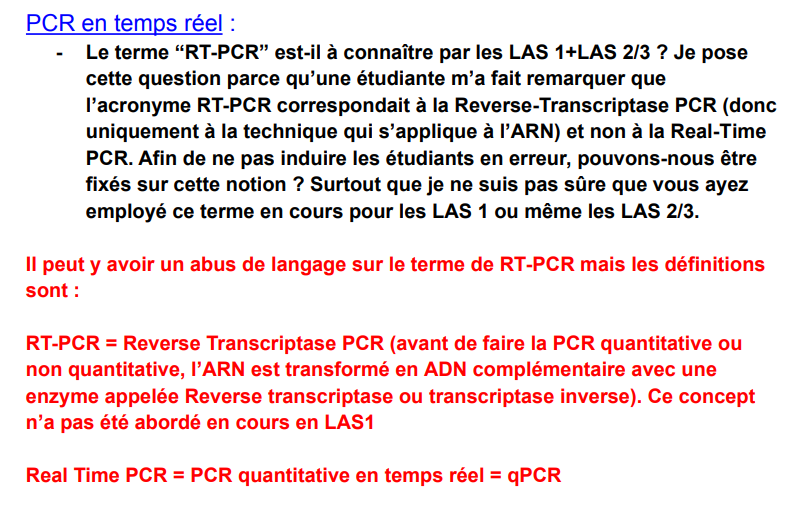 PCR en temps réel :

- Le terme "RT-PCR" est-il à connaître par les LAS 1+LAS 2/3 ? Je pose cette question parce qu'une étudiante m'a fait remarquer que l'acronyme RT-PCR correspondait à la Reverse-Transcriptase PCR (donc uniquement à la technique qui s'applique à l'ARN) et non à la Real-Time PCR. Afin de ne pas induire les étudiants en erreur, pouvons-nous être fixés sur cette notion ? Surtout que je ne suis pas sûre que vous ayez employé ce terme en cours pour les LAS 1 ou même les LAS 2/3.

Il peut y avoir un abus de langage sur le terme de RT-PCR mais les définitions sont :

RT-PCR = Reverse Transcriptase PCR (avant de faire la PCR quantitative ou non quantitative, l'ARN est transformé en ADN complémentaire avec une enzyme appelée Reverse transcriptase ou transcriptase inverse). Ce concept n'a pas été abordé en cours en LAS1

Real Time PCR = PCR quantitative en temps réel = qPCR